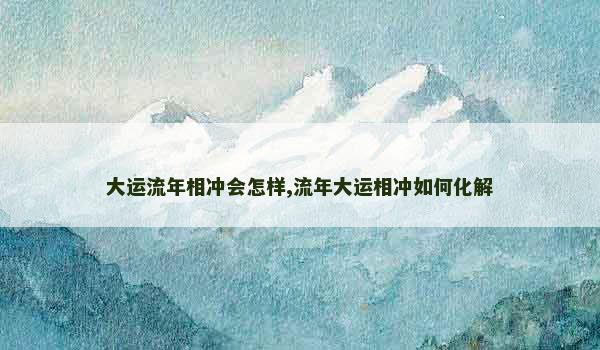 大运流年相冲会怎样,流年大运相冲如何化解